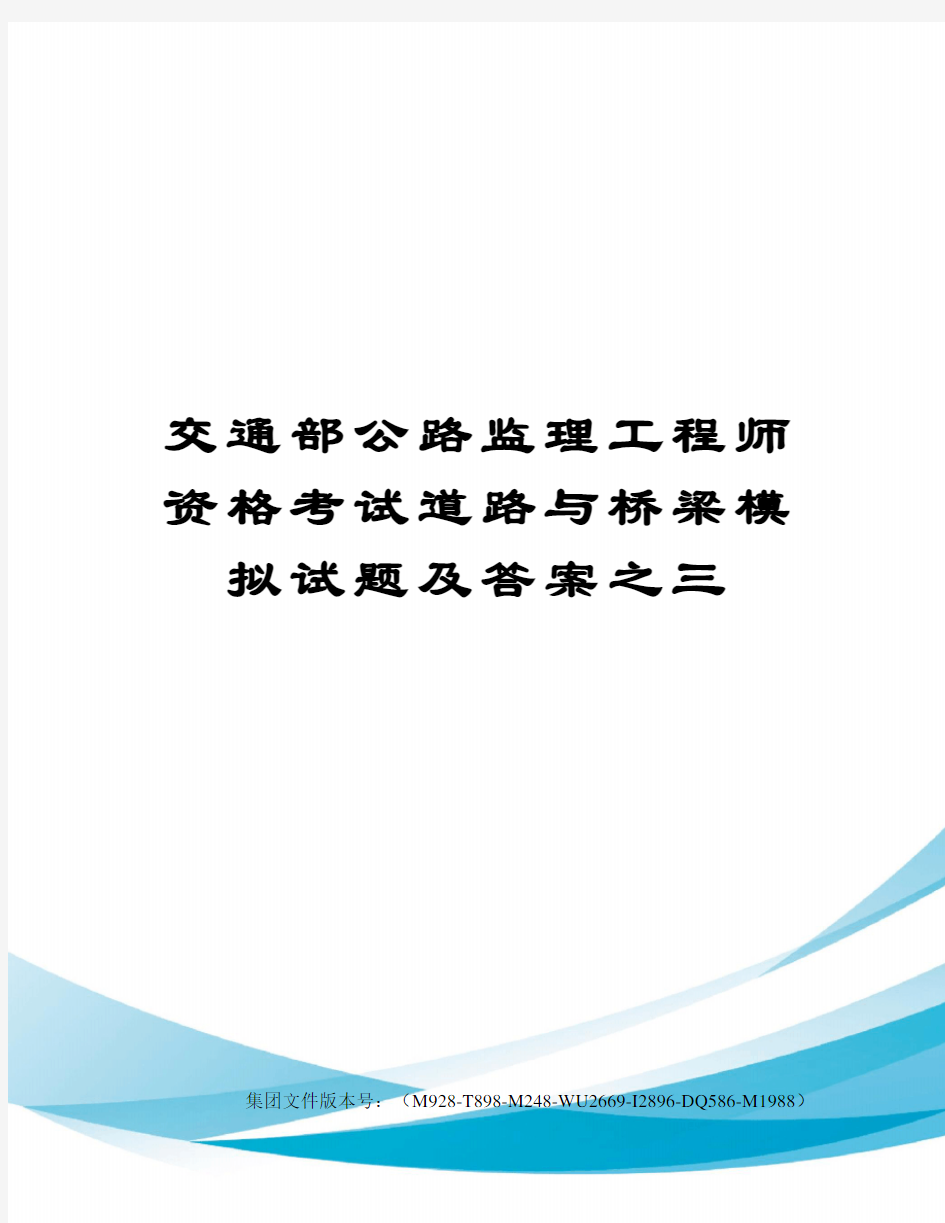 交通部公路监理工程师资格考试道路与桥梁模拟试题及答案之三

集团文件版本号：（M928-T898-M248-WU2669-I2896-DQ586-M1988）